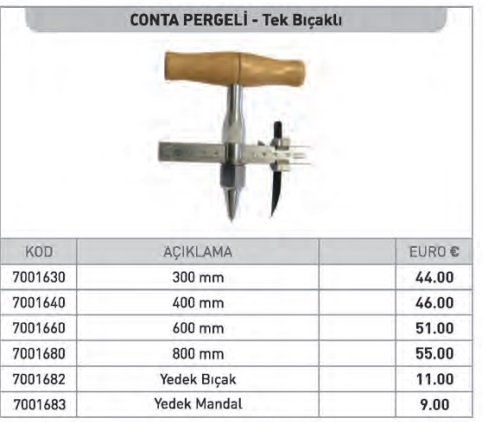 CONTA PERGELİ - Tek Bıçaklı

| KOD | AÇIKLAMA | | EURO € |
|---|---|---|---|
| 7001630 | 300 mm | | 44.00 |
| 7001640 | 400 mm | | 46.00 |
| 7001660 | 600 mm | | 51.00 |
| 7001680 | 800 mm | | 55.00 |
| 7001682 | Yedek Bıçak | | 11.00 |
| 7001683 | Yedek Mandal | | 9.00 |